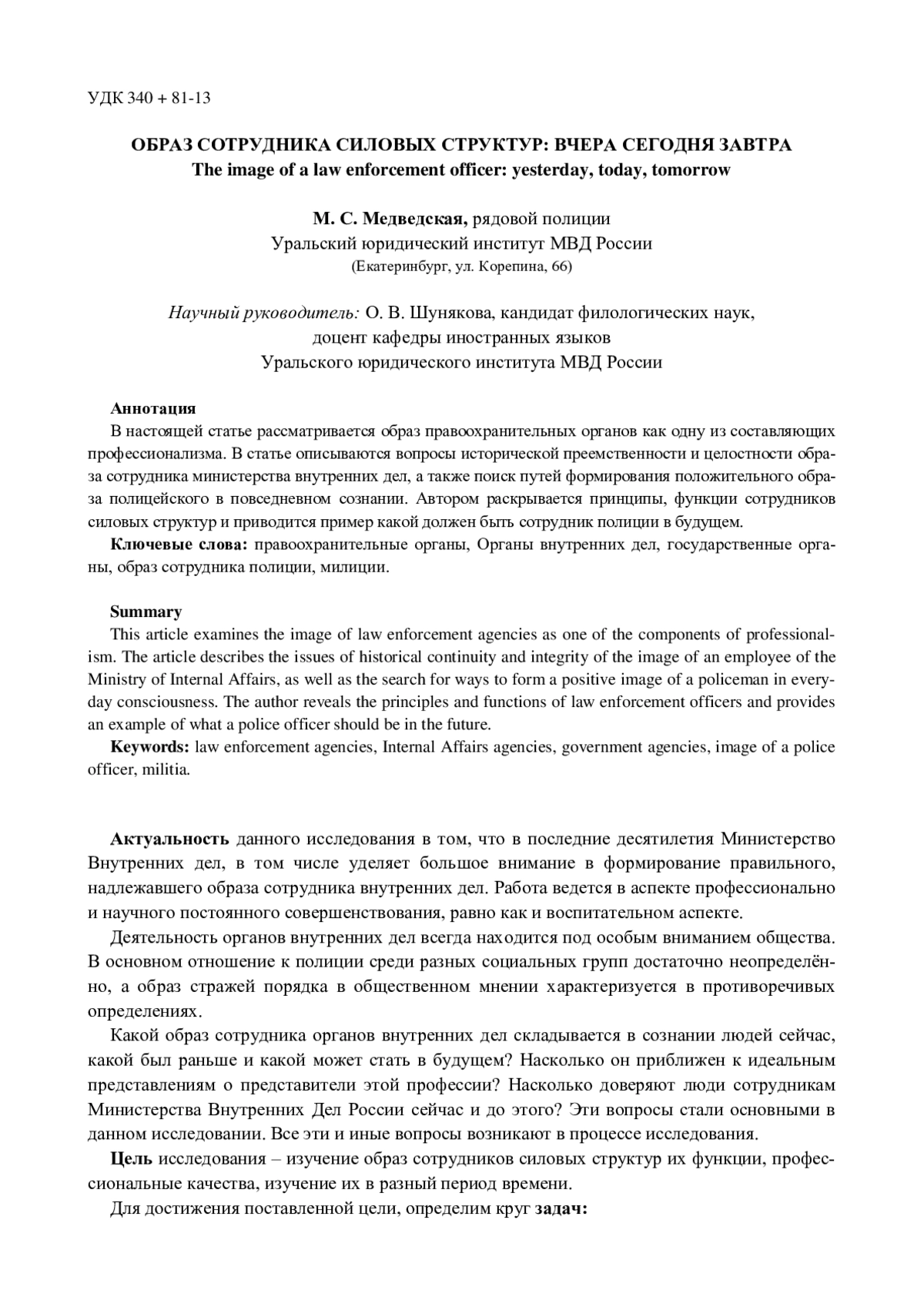 УДК 340 + 81-13

ОБРАЗ СОТРУДНИКА СИЛОВЫХ СТРУКТУР: ВЧЕРА СЕГОДНЯ ЗАВТРА
The image of a law enforcement officer: yesterday, today, tomorrow

М. С. Медведская, рядовой полиции
Уральский юридический институт МВД России
(Екатеринбург, ул. Корепина, 66)

Научный руководитель: О. В. Шунякова, кандидат филологических наук, доцент кафедры иностранных языков Уральского юридического института МВД России

Аннотация
В настоящей статье рассматривается образ правоохранительных органов как одну из составляющих профессионализма. В статье описываются вопросы исторической преемственности и целостности образа сотрудника министерства внутренних дел, а также поиск путей формирования положительного образа полицейского в повседневном сознании. Автором раскрывается принципы, функции сотрудников силовых структур и приводится пример какой должен быть сотрудник полиции в будущем.
Ключевые слова: правоохранительные органы, Органы внутренних дел, государственные органы, образ сотрудника полиции, милиции.

Summary
This article examines the image of law enforcement agencies as one of the components of professionalism. The article describes the issues of historical continuity and integrity of the image of an employee of the Ministry of Internal Affairs, as well as the search for ways to form a positive image of a policeman in everyday consciousness. The author reveals the principles and functions of law enforcement officers and provides an example of what a police officer should be in the future.
Keywords: law enforcement agencies, Internal Affairs agencies, government agencies, image of a police officer, militia.

Актуальность данного исследования в том, что в последние десятилетия Министерство Внутренних дел, в том числе уделяет большое внимание в формирование правильного, надлежавшего образа сотрудника внутренних дел. Работа ведется в аспекте профессионально и научного постоянного совершенствования, равно как и воспитательном аспекте.

Деятельность органов внутренних дел всегда находится под особым вниманием общества. В основном отношение к полиции среди разных социальных групп достаточно неопределённо, а образ стражей порядка в общественном мнении характеризуется в противоречивых определениях.

Какой образ сотрудника органов внутренних дел складывается в сознании людей сейчас, какой был раньше и какой может стать в будущем? Насколько он приближен к идеальным представлениям о представители этой профессии? Насколько доверяют люди сотрудникам Министерства Внутренних Дел России сейчас и до этого? Эти вопросы стали основными в данном исследовании. Все эти и иные вопросы возникают в процессе исследования.

Цель исследования – изучение образ сотрудников силовых структур их функции, профессиональные качества, изучение их в разный период времени.

Для достижения поставленной цели, определим круг задач: